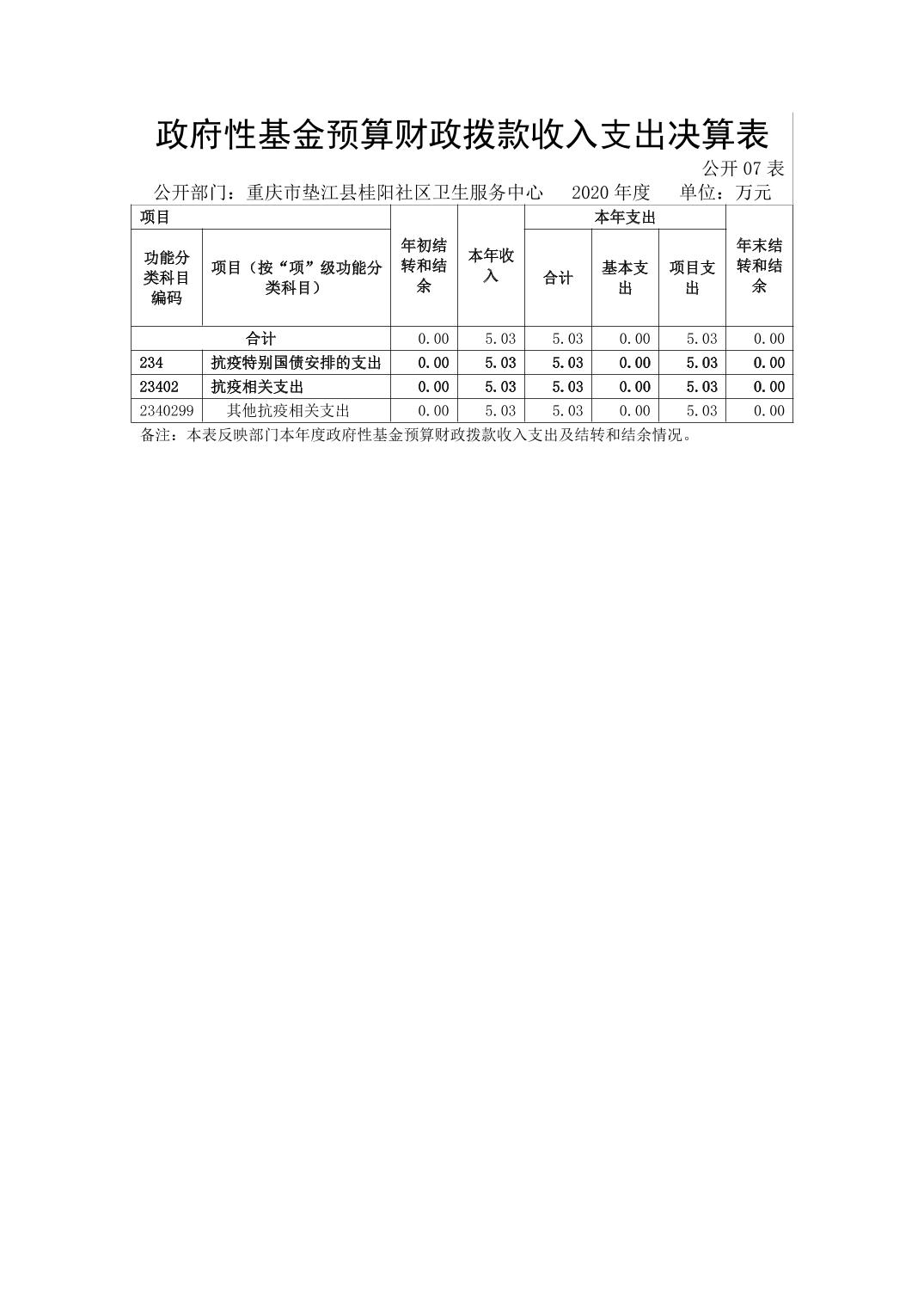 政府性基金预算财政拨款收入支出决算表

公开 07 表

公开部门：重庆市垫江县桂阳社区卫生服务中心　　2020 年度　　单位：万元

| 项目 | | 年初结转和结余 | 本年收入 | 本年支出 | | | 年末结转和结余 |
|---|---|---|---|---|---|---|---|
| 功能分类科目编码 | 项目（按“项”级功能分类科目） | | | 合计 | 基本支出 | 项目支出 | |
| 合计 | | 0.00 | 5.03 | 5.03 | 0.00 | 5.03 | 0.00 |
| 234 | 抗疫特别国债安排的支出 | 0.00 | 5.03 | 5.03 | 0.00 | 5.03 | 0.00 |
| 23402 | 抗疫相关支出 | 0.00 | 5.03 | 5.03 | 0.00 | 5.03 | 0.00 |
| 2340299 | 其他抗疫相关支出 | 0.00 | 5.03 | 5.03 | 0.00 | 5.03 | 0.00 |

备注：本表反映部门本年度政府性基金预算财政拨款收入支出及结转和结余情况。